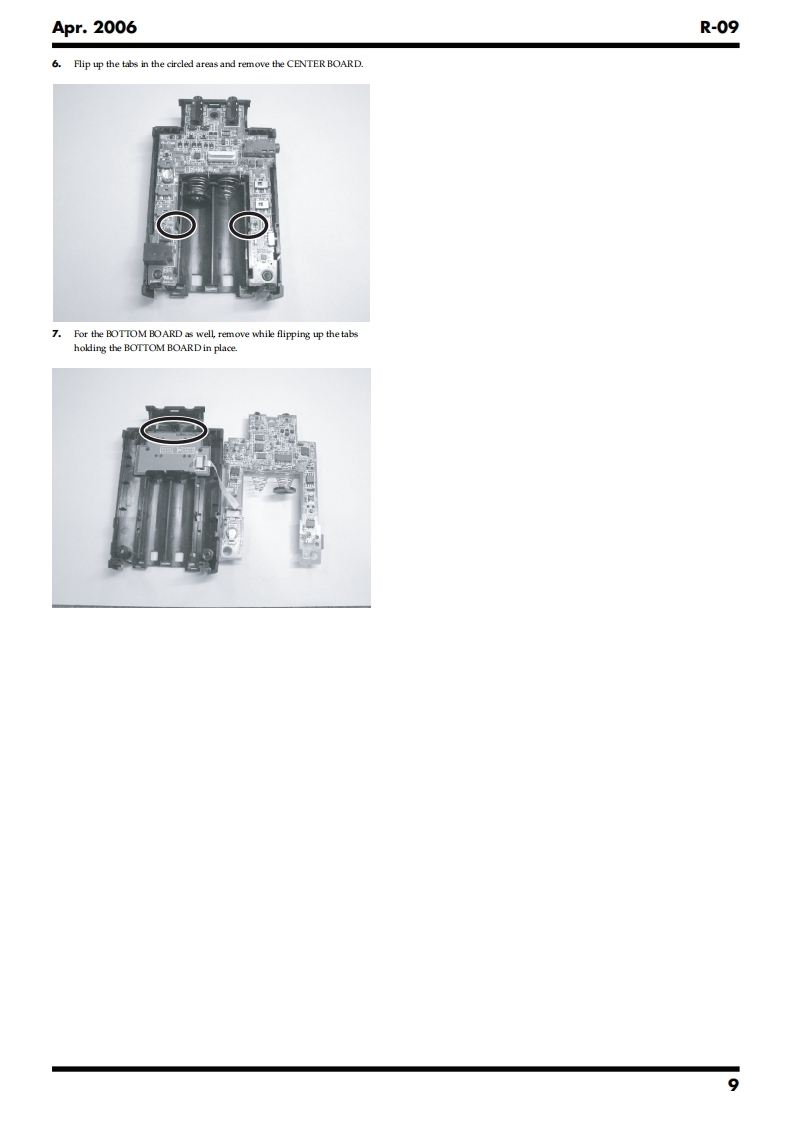 Apr. 2006

R-09

6. Flip up the tabs in the circled areas and remove the CENTER BOARD.

7. For the BOTTOM BOARD as well, remove while flipping up the tabs holding the BOTTOM BOARD in place.

9